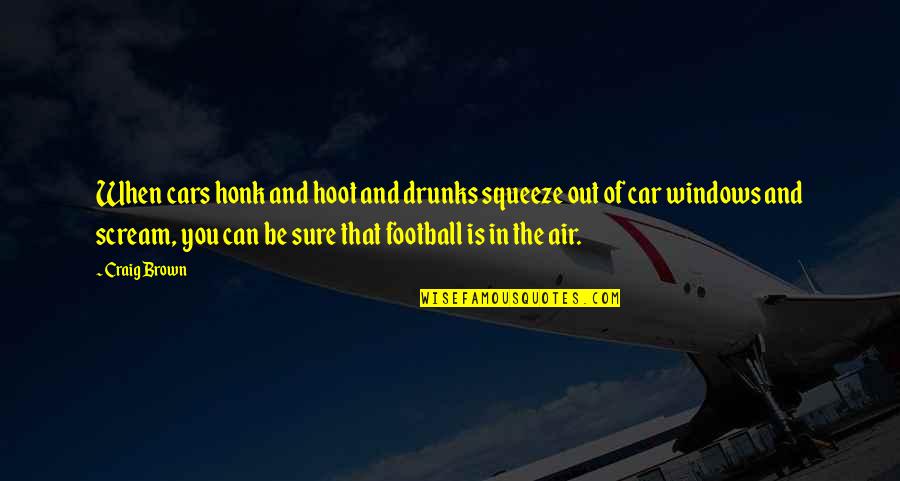 When cars honk and hoot and drunks squeeze out of car windows and scream, you can be sure that football is in the air.

~ Craig Brown

WISEFAMOUSQUOTES.COM